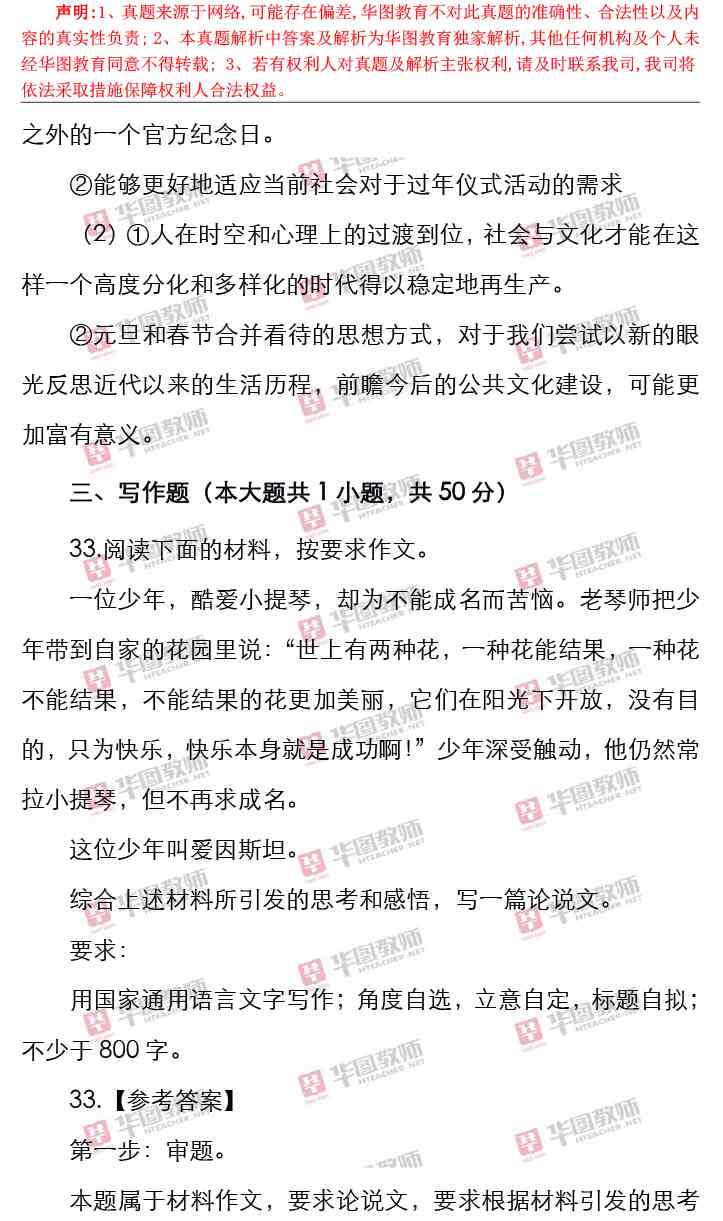 声明：1、真题来源于网络，可能存在偏差，华图教育不对此真题的准确性、合法性以及内容的真实性负责；2、本真题解析中答案及解析为华图教育独家解析，其他任何机构及个人未经华图教育同意不得转载；3、若有权利人对真题及解析主张权利，请及时联系我司，我司将依法采取措施保障权利人合法权益。

之外的一个官方纪念日。

②能够更好地适应当前社会对于过年仪式活动的需求

(2)①人在时空和心理上的过渡到位，社会与文化才能在这样一个高度分化和多样化的时代得以稳定地再生产。

②元旦和春节合并看待的思想方式，对于我们尝试以新的眼光反思近代以来的生活历程，前瞻今后的公共文化建设，可能更加富有意义。

三、写作题（本大题共1小题，共50分）

33.阅读下面的材料，按要求作文。

一位少年，酷爱小提琴，却为不能成名而苦恼。老琴师把少年带到自家的花园里说：“世上有两种花，一种花能结果，一种花不能结果，不能结果的花更加美丽，它们在阳光下开放，没有目的，只为快乐，快乐本身就是成功啊！”少年深受触动，他仍然常拉小提琴，但不再求成名。

这位少年叫爱因斯坦。

综合上述材料所引发的思考和感悟，写一篇论说文。

要求：

用国家通用语言文字写作；角度自选，立意自定，标题自拟；不少于800字。

33.【参考答案】

第一步：审题。

本题属于材料作文，要求论说文，要求根据材料引发的思考

华图教师 HTEACHER.NET